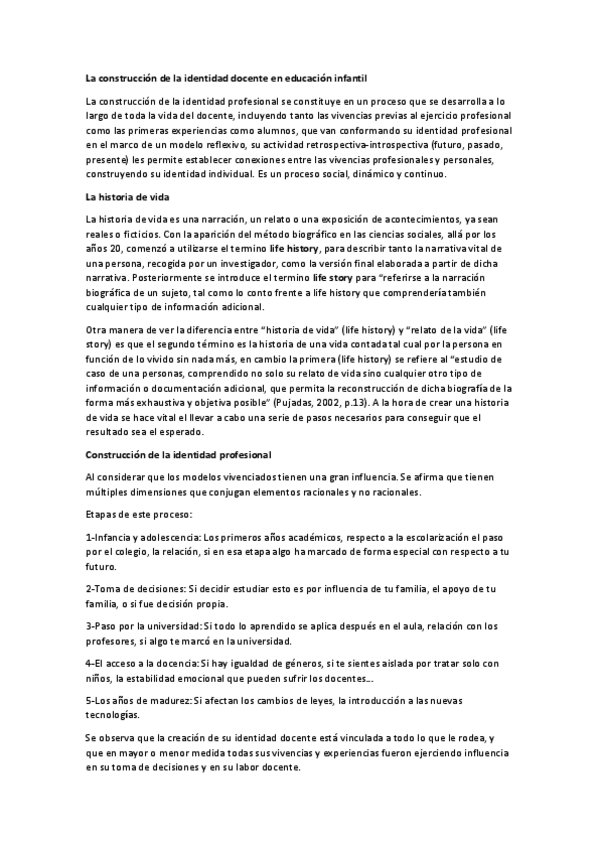 La construcción de la identidad docente en educación infantil

La construcción de la identidad profesional se constituye en un proceso que se desarrolla a lo largo de toda la vida del docente, incluyendo tanto las vivencias previas al ejercicio profesional como las primeras experiencias como alumnos, que van conformando su identidad profesional en el marco de un modelo reflexivo, su actividad retrospectiva-introspectiva (futuro, pasado, presente) les permite establecer conexiones entre las vivencias profesionales y personales, construyendo su identidad individual. Es un proceso social, dinámico y continuo.

La historia de vida

La historia de vida es una narración, un relato o una exposición de acontecimientos, ya sean reales o ficticios. Con la aparición del método biográfico en las ciencias sociales, allá por los años 20, comenzó a utilizarse el termino life history, para describir tanto la narrativa vital de una persona, recogida por un investigador, como la versión final elaborada a partir de dicha narrativa. Posteriormente se introduce el termino life story para "referirse a la narración biográfica de un sujeto, tal como lo conto frente a life history que comprendería también cualquier tipo de información adicional.

Otra manera de ver la diferencia entre "historia de vida" (life history) y "relato de la vida" (life story) es que el segundo término es la historia de una vida contada tal cual por la persona en función de lo vivido sin nada más, en cambio la primera (life history) se refiere al "estudio de caso de una personas, comprendido no solo su relato de vida sino cualquier otro tipo de información o documentación adicional, que permita la reconstrucción de dicha biografía de la forma más exhaustiva y objetiva posible" (Pujadas, 2002, p.13). A la hora de crear una historia de vida se hace vital el llevar a cabo una serie de pasos necesarios para conseguir que el resultado sea el esperado.

Construcción de la identidad profesional

Al considerar que los modelos vivenciados tienen una gran influencia. Se afirma que tienen múltiples dimensiones que conjugan elementos racionales y no racionales.

Etapas de este proceso:

1-Infancia y adolescencia: Los primeros años académicos, respecto a la escolarización el paso por el colegio, la relación, si en esa etapa algo ha marcado de forma especial con respecto a tu futuro.

2-Toma de decisiones: Si decidir estudiar esto es por influencia de tu familia, el apoyo de tu familia, o si fue decisión propia.

3-Paso por la universidad: Si todo lo aprendido se aplica después en el aula, relación con los profesores, si algo te marcó en la universidad.

4-El acceso a la docencia: Si hay igualdad de géneros, si te sientes aislada por tratar solo con niños, la estabilidad emocional que pueden sufrir los docentes...

5-Los años de madurez: Si afectan los cambios de leyes, la introducción a las nuevas tecnologías.

Se observa que la creación de su identidad docente está vinculada a todo lo que le rodea, y que en mayor o menor medida todas sus vivencias y experiencias fueron ejerciendo influencia en su toma de decisiones y en su labor docente.